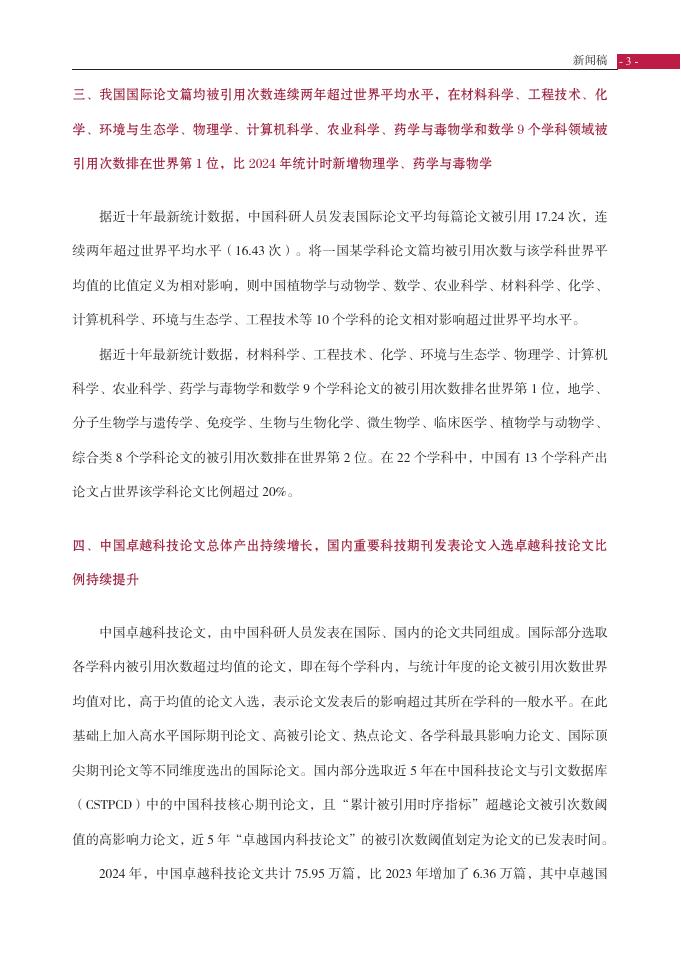 新闻稿 - 3 -

三、我国国际论文篇均被引用次数连续两年超过世界平均水平，在材料科学、工程技术、化学、环境与生态学、物理学、计算机科学、农业科学、药学与毒物学和数学 9 个学科领域被引用次数排在世界第 1 位，比 2024 年统计时新增物理学、药学与毒物学

据近十年最新统计数据，中国科研人员发表国际论文平均每篇论文被引用 17.24 次，连续两年超过世界平均水平（16.43 次）。将一国某学科论文篇均被引用次数与该学科世界平均值的比值定义为相对影响，则中国植物学与动物学、数学、农业科学、材料科学、化学、计算机科学、环境与生态学、工程技术等 10 个学科的论文相对影响超过世界平均水平。

据近十年最新统计数据，材料科学、工程技术、化学、环境与生态学、物理学、计算机科学、农业科学、药学与毒物学和数学 9 个学科论文的被引用次数排名世界第 1 位，地学、分子生物学与遗传学、免疫学、生物与生物化学、微生物学、临床医学、植物学与动物学、综合类 8 个学科论文的被引用次数排在世界第 2 位。在 22 个学科中，中国有 13 个学科产出论文占世界该学科论文比例超过 20%。

四、中国卓越科技论文总体产出持续增长，国内重要科技期刊发表论文入选卓越科技论文比例持续提升

中国卓越科技论文，由中国科研人员发表在国际、国内的论文共同组成。国际部分选取各学科内被引用次数超过均值的论文，即在每个学科内，与统计年度的论文被引用次数世界均值对比，高于均值的论文入选，表示论文发表后的影响超过其所在学科的一般水平。在此基础上加入高水平国际期刊论文、高被引论文、热点论文、各学科最具影响力论文、国际顶尖期刊论文等不同维度选出的国际论文。国内部分选取近 5 年在中国科技论文与引文数据库（CSTPCD）中的中国科技核心期刊论文，且“累计被引用时序指标”超越论文被引次数阈值的高影响力论文，近 5 年“卓越国内科技论文”的被引次数阈值划定为论文的已发表时间。

2024 年，中国卓越科技论文共计 75.95 万篇，比 2023 年增加了 6.36 万篇，其中卓越国